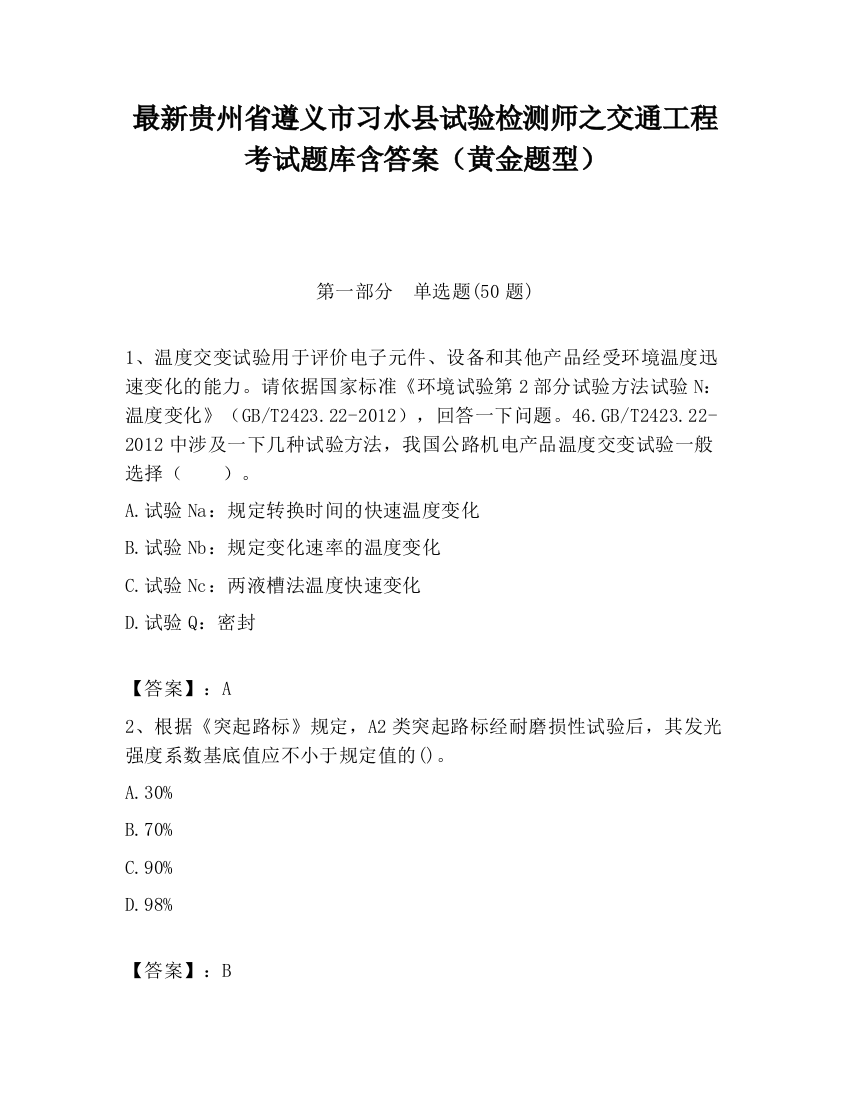 最新贵州省遵义市习水县试验检测师之交通工程考试题库含答案（黄金题型）

第一部分　单选题(50 题)

1、温度交变试验用于评价电子元件、设备和其他产品经受环境温度迅速变化的能力。请依据国家标准《环境试验第 2 部分试验方法试验 N：温度变化》（GB/T2423.22-2012），回答一下问题。46.GB/T2423.22-2012 中涉及一下几种试验方法，我国公路机电产品温度交变试验一般选择（　　）。

A.试验 Na：规定转换时间的快速温度变化

B.试验 Nb：规定变化速率的温度变化

C.试验 Nc：两液槽法温度快速变化

D.试验 Q：密封

【答案】：A

2、根据《突起路标》规定，A2 类突起路标经耐磨损性试验后，其发光强度系数基底值应不小于规定值的()。

A.30%

B.70%

C.90%

D.98%

【答案】：B